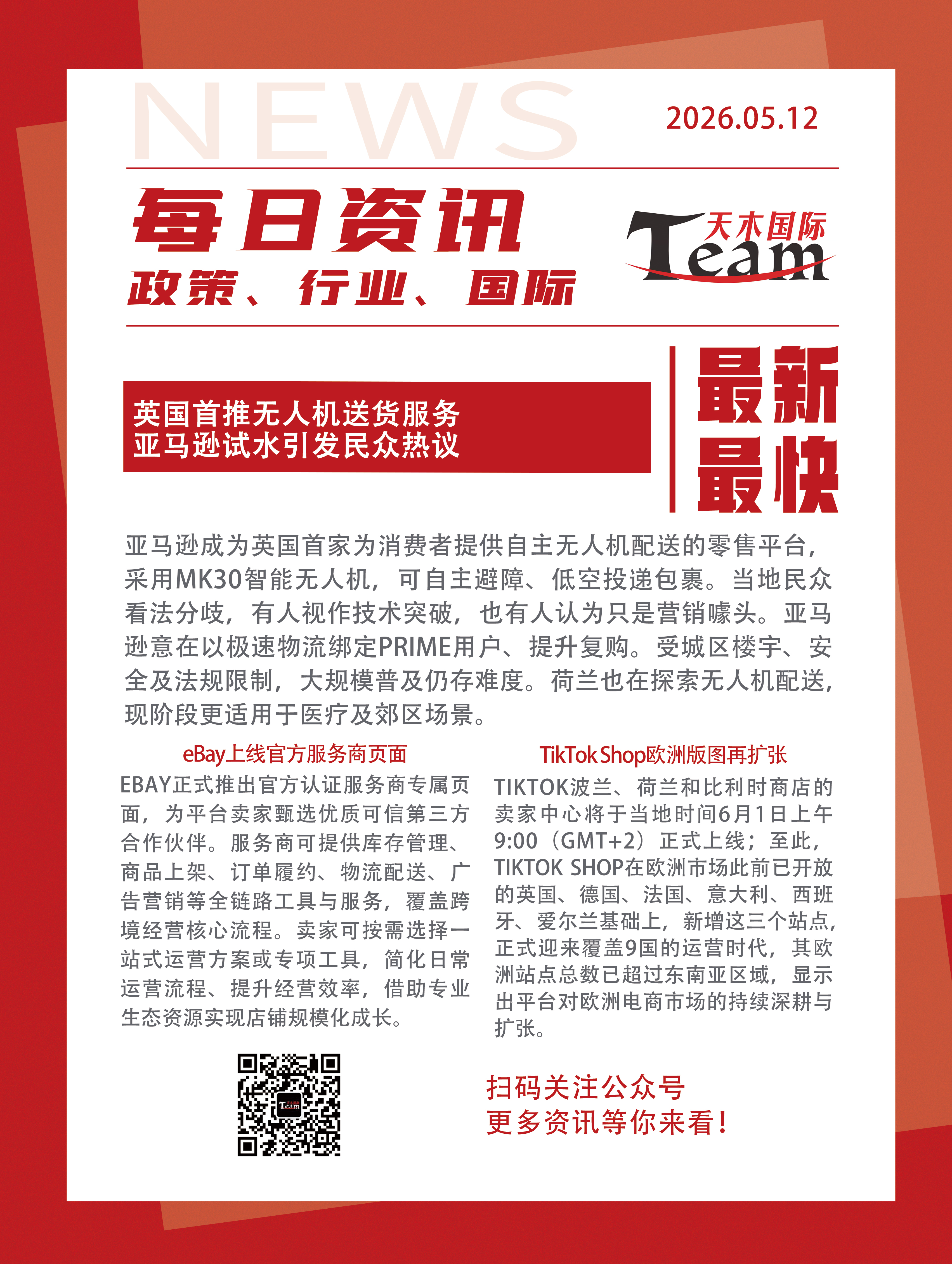 NEWS

2026.05.12

每日资讯
政策、行业、国际

天木国际
Team

英国首推无人机送货服务
亚马逊试水引发民众热议

最新
最快

亚马逊成为英国首家为消费者提供自主无人机配送的零售平台，采用MK30智能无人机，可自主避障、低空投递包裹。当地民众看法分歧，有人视作技术突破，也有人认为只是营销噱头。亚马逊意在以极速物流绑定PRIME用户、提升复购。受城区楼宇、安全及法规限制，大规模普及仍存难度。荷兰也在探索无人机配送，现阶段更适用于医疗及郊区场景。

eBay上线官方服务商页面

EBAY正式推出官方认证服务商专属页面，为平台卖家甄选优质可信第三方合作伙伴。服务商可提供库存管理、商品上架、订单履约、物流配送、广告营销等全链路工具与服务，覆盖跨境经营核心流程。卖家可按需选择一站式运营方案或专项工具，简化日常运营流程、提升经营效率，借助专业生态资源实现店铺规模化成长。

TikTok Shop欧洲版图再扩张

TIKTOK波兰、荷兰和比利时商店的卖家中心将于当地时间6月1日上午9:00（GMT+2）正式上线；至此，TIKTOK SHOP在欧洲市场此前已开放的英国、德国、法国、意大利、西班牙、爱尔兰基础上，新增这三个站点，正式迎来覆盖9国的运营时代，其欧洲站点总数已超过东南亚区域，显示出平台对欧洲电商市场的持续深耕与扩张。

扫码关注公众号
更多资讯等你来看！